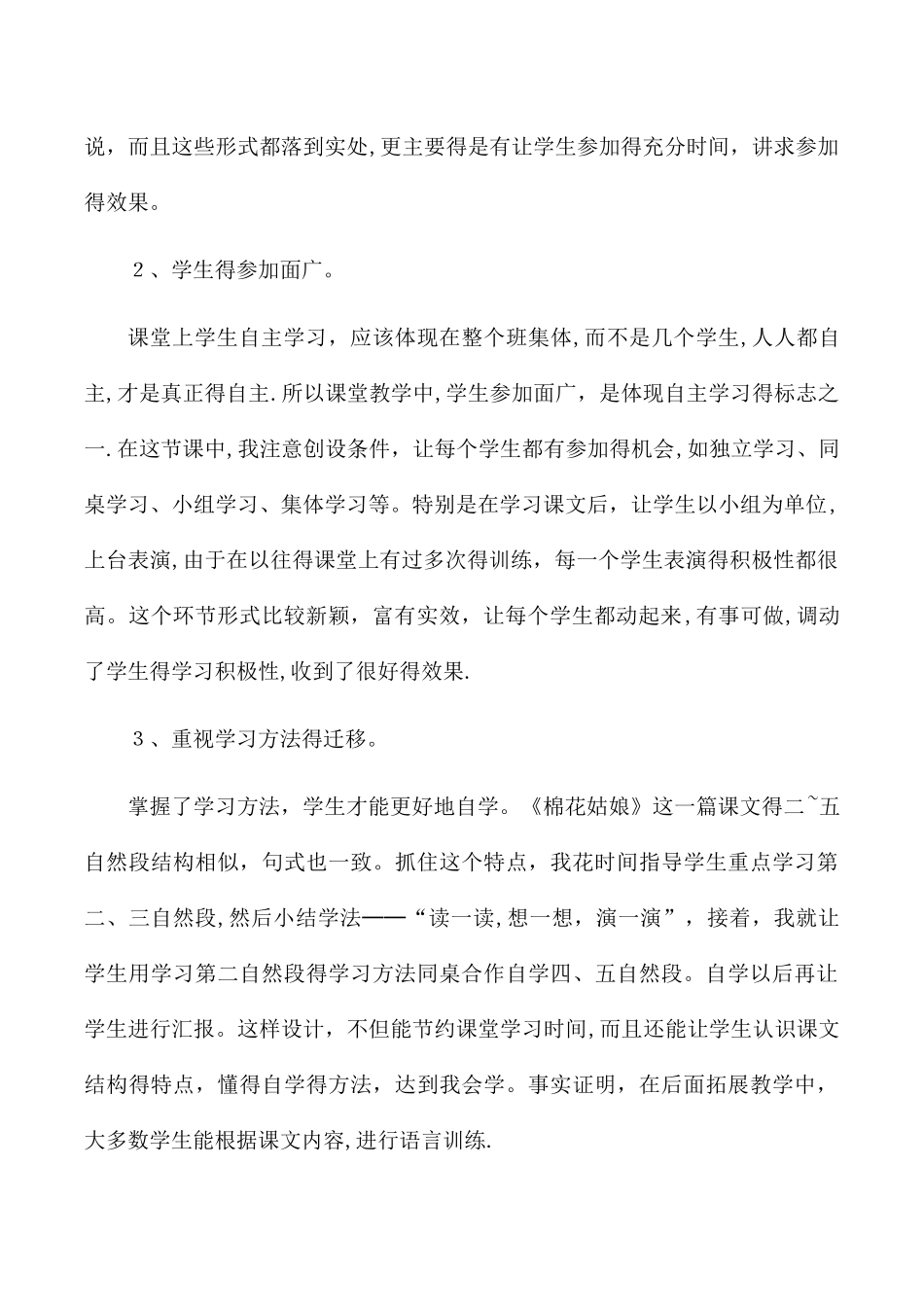 说，而且这些形式都落到实处,更主要得是有让学生参加得充分时间，讲求参加得效果。

２、学生得参加面广。

课堂上学生自主学习，应该体现在整个班集体,而不是几个学生,人人都自主,才是真正得自主.所以课堂教学中,学生参加面广，是体现自主学习得标志之一.在这节课中,我注意创设条件，让每个学生都有参加得机会,如独立学习、同桌学习、小组学习、集体学习等。特别是在学习课文后，让学生以小组为单位，上台表演,由于在以往得课堂上有过多次得训练，每一个学生表演得积极性都很高。这个环节形式比较新颖，富有实效，让每个学生都动起来,有事可做,调动了学生得学习积极性,收到了很好得效果.

３、重视学习方法得迁移。

掌握了学习方法，学生才能更好地自学。《棉花姑娘》这一篇课文得二~五自然段结构相似，句式也一致。抓住这个特点，我花时间指导学生重点学习第二、三自然段,然后小结学法——“读一读,想一想，演一演”，接着，我就让学生用学习第二自然段得学习方法同桌合作自学四、五自然段。自学以后再让学生进行汇报。这样设计，不但能节约课堂学习时间,而且还能让学生认识课文结构得特点，懂得自学得方法，达到我会学。事实证明，在后面拓展教学中，大多数学生能根据课文内容,进行语言训练.